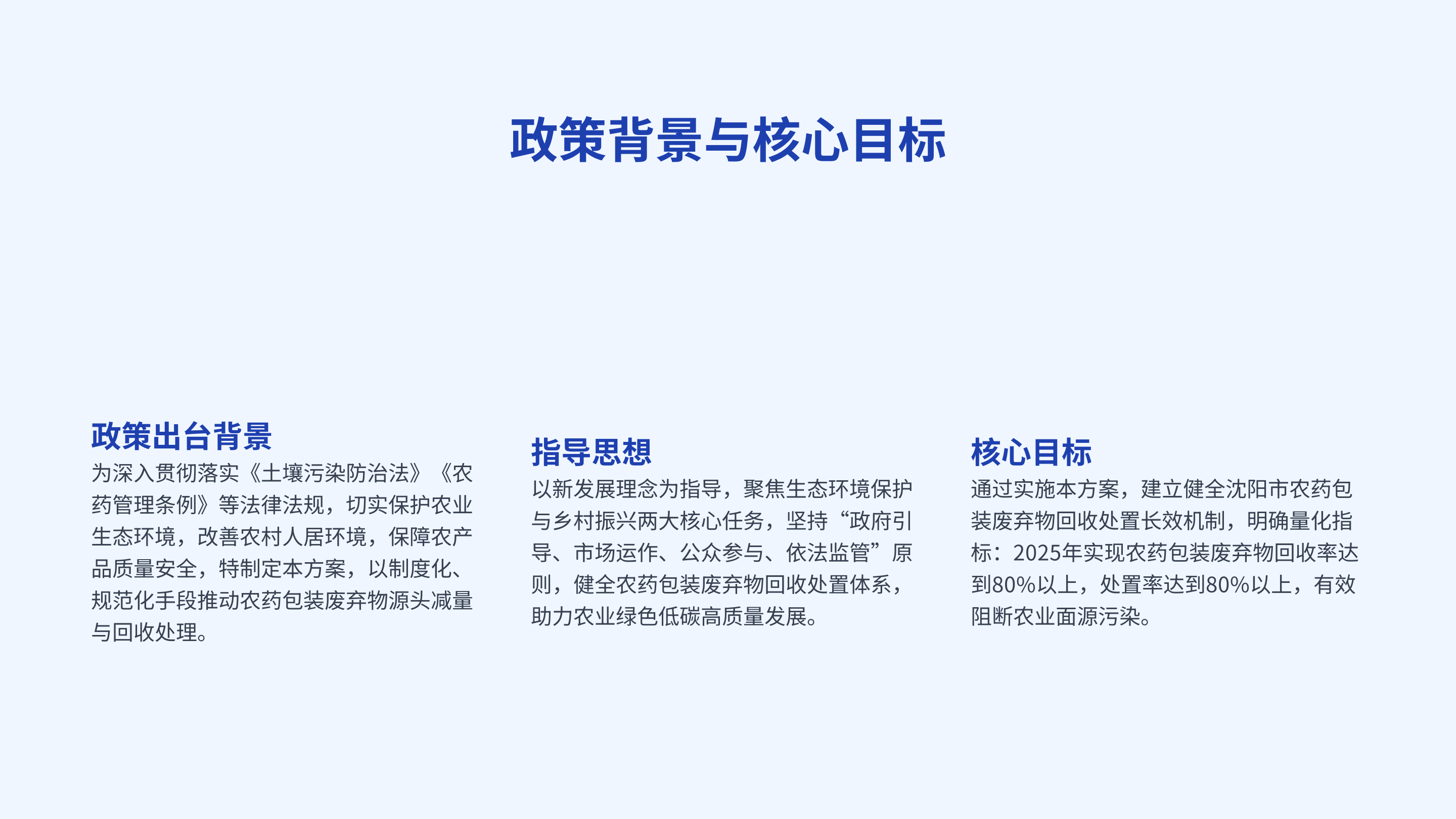 政策背景与核心目标

政策出台背景

为深入贯彻落实《土壤污染防治法》《农药管理条例》等法律法规，切实保护农业生态环境，改善农村人居环境，保障农产品质量安全，特制定本方案，以制度化、规范化手段推动农药包装废弃物源头减量与回收处理。

指导思想

以新发展理念为指导，聚焦生态环境保护与乡村振兴两大核心任务，坚持“政府引导、市场运作、公众参与、依法监管”原则，健全农药包装废弃物回收处置体系，助力农业绿色低碳高质量发展。

核心目标

通过实施本方案，建立健全沈阳市农药包装废弃物回收处置长效机制，明确量化指标：2025年实现农药包装废弃物回收率达到80%以上，处置率达到80%以上，有效阻断农业面源污染。